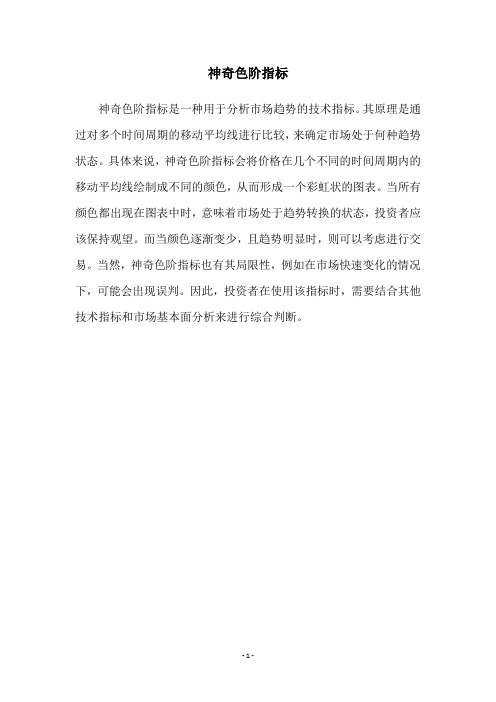 神奇色阶指标

神奇色阶指标是一种用于分析市场趋势的技术指标。其原理是通过对多个时间周期的移动平均线进行比较，来确定市场处于何种趋势状态。具体来说，神奇色阶指标会将价格在几个不同的时间周期内的移动平均线绘制成不同的颜色，从而形成一个彩虹状的图表。当所有颜色都出现在图表中时，意味着市场处于趋势转换的状态，投资者应该保持观望。而当颜色逐渐变少，且趋势明显时，则可以考虑进行交易。当然，神奇色阶指标也有其局限性，例如在市场快速变化的情况下，可能会出现误判。因此，投资者在使用该指标时，需要结合其他技术指标和市场基本面分析来进行综合判断。

- 1 -